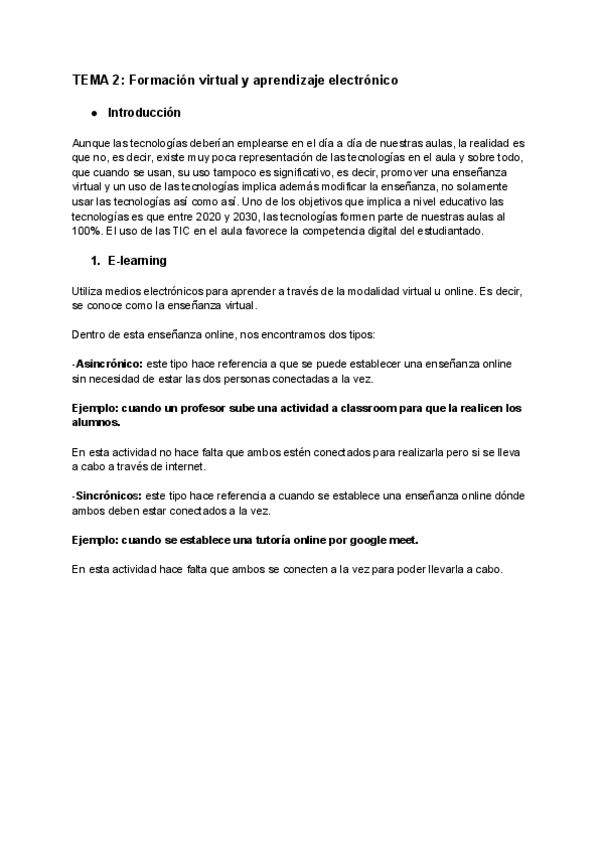 TEMA 2: Formación virtual y aprendizaje electrónico

● Introducción

Aunque las tecnologías deberían emplearse en el día a día de nuestras aulas, la realidad es que no, es decir, existe muy poca representación de las tecnologías en el aula y sobre todo, que cuando se usan, su uso tampoco es significativo, es decir, promover una enseñanza virtual y un uso de las tecnologías implica además modificar la enseñanza, no solamente usar las tecnologías así como así. Uno de los objetivos que implica a nivel educativo las tecnologías es que entre 2020 y 2030, las tecnologías formen parte de nuestras aulas al 100%. El uso de las TIC en el aula favorece la competencia digital del estudiantado.

1. E-learning

Utiliza medios electrónicos para aprender a través de la modalidad virtual u online. Es decir, se conoce como la enseñanza virtual.

Dentro de esta enseñanza online, nos encontramos dos tipos:

-Asincrónico: este tipo hace referencia a que se puede establecer una enseñanza online sin necesidad de estar las dos personas conectadas a la vez.

Ejemplo: cuando un profesor sube una actividad a classroom para que la realicen los alumnos.

En esta actividad no hace falta que ambos estén conectados para realizarla pero si se lleva a cabo a través de internet.

-Sincrónicos: este tipo hace referencia a cuando se establece una enseñanza online dónde ambos deben estar conectados a la vez.

Ejemplo: cuando se establece una tutoría online por google meet.

En esta actividad hace falta que ambos se conecten a la vez para poder llevarla a cabo.